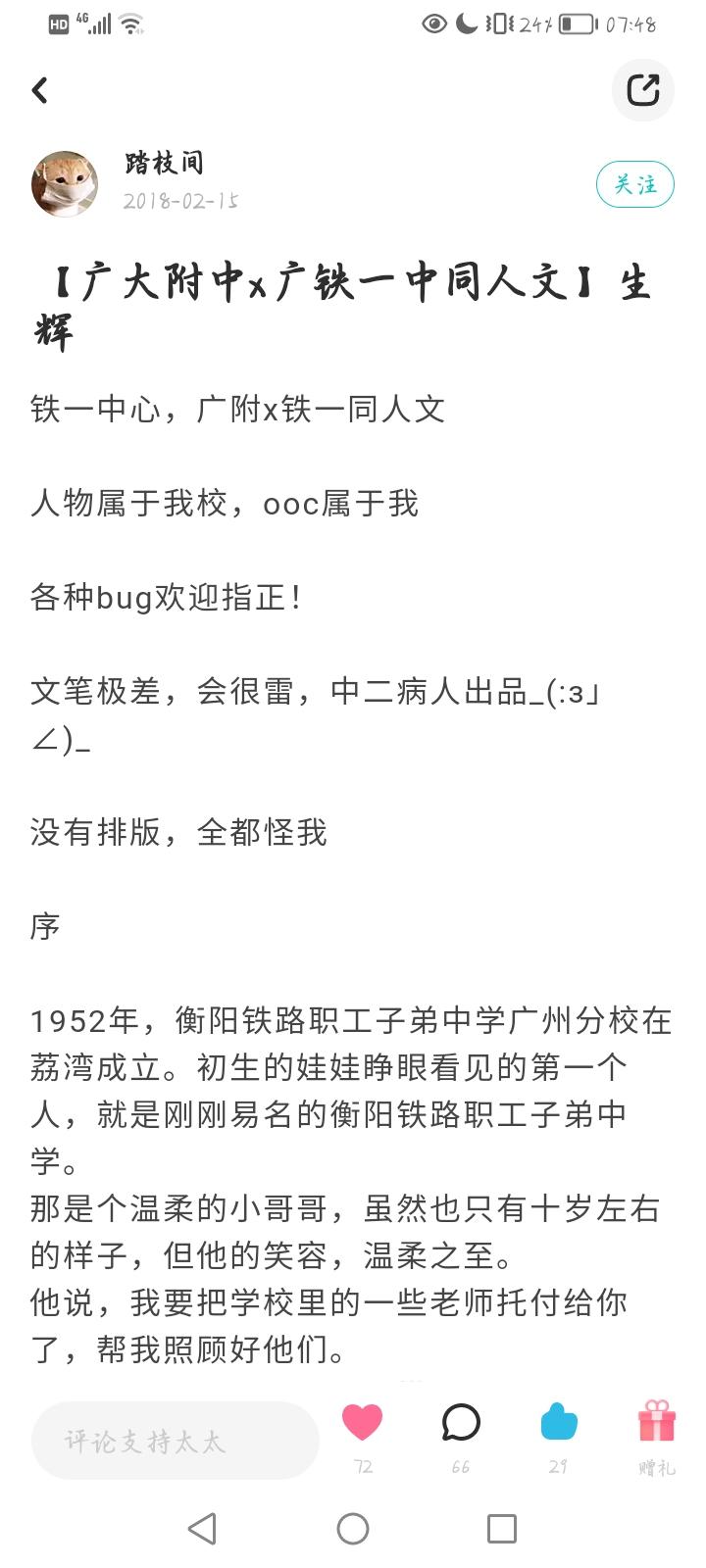 HD 4G 24% 07:48

踏枝间
2018-02-15
关注

【广大附中x广铁一中同人文】生辉

铁一中心，广附x铁一同人文

人物属于我校，ooc属于我

各种bug欢迎指正！

文笔极差，会很雷，中二病人出品_(:з」∠)_

没有排版，全都怪我

序

1952年，衡阳铁路职工子弟中学广州分校在荔湾成立。初生的娃娃睁眼看见的第一个人，就是刚刚易名的衡阳铁路职工子弟中学。
那是个温柔的小哥哥，虽然也只有十岁左右的样子，但他的笑容，温柔之至。
他说，我要把学校里的一些老师托付给你了，帮我照顾好他们。

评论支持太太
72
66
29
赠礼